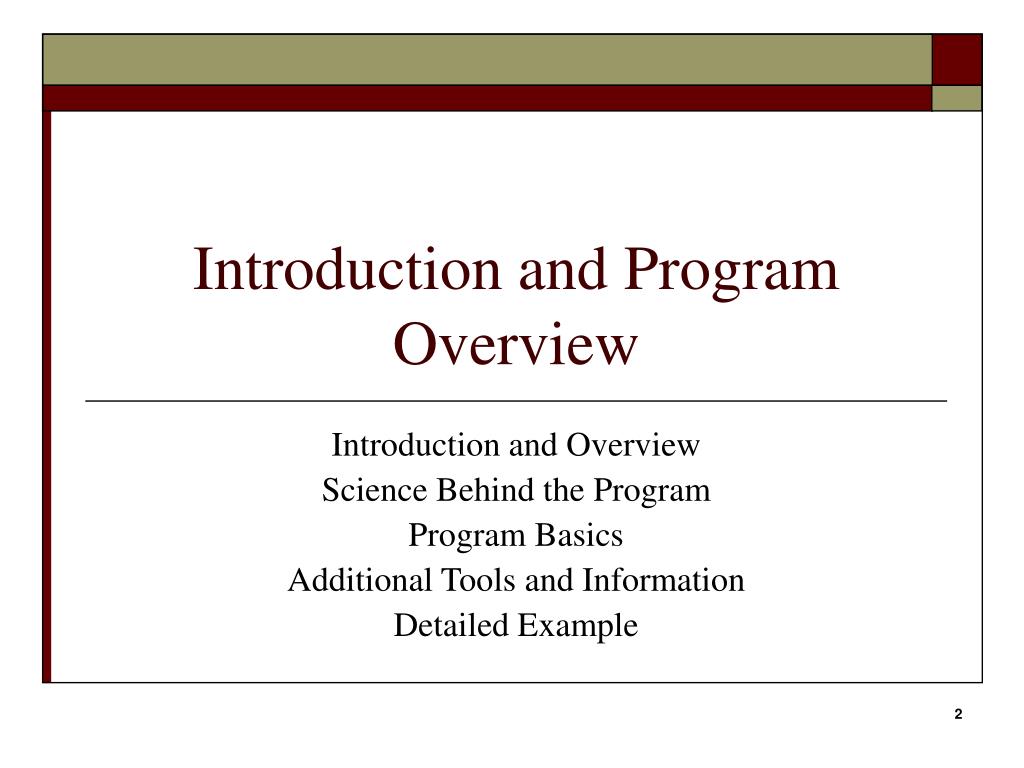 Introduction and Program Overview

Introduction and Overview
Science Behind the Program
Program Basics
Additional Tools and Information
Detailed Example

2